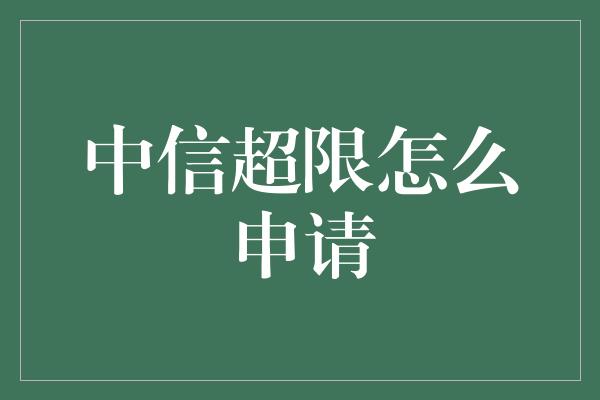 中信超限怎么申请